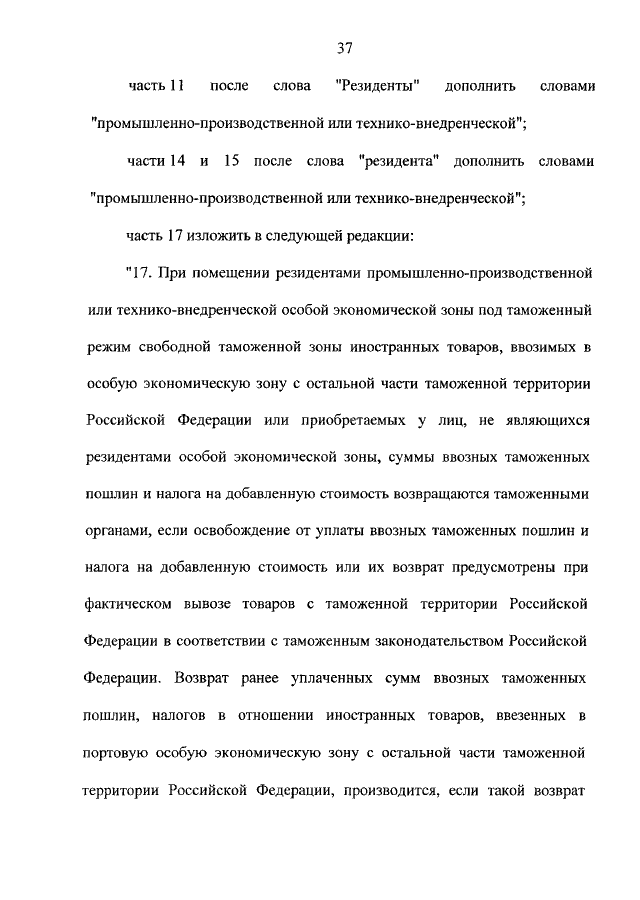 37

часть 11 после слова "Резиденты" дополнить словами "промышленно-производственной или технико-внедренческой";

части 14 и 15 после слова "резидента" дополнить словами "промышленно-производственной или технико-внедренческой";

часть 17 изложить в следующей редакции:

"17. При помещении резидентами промышленно-производственной или технико-внедренческой особой экономической зоны под таможенный режим свободной таможенной зоны иностранных товаров, ввозимых в особую экономическую зону с остальной части таможенной территории Российской Федерации или приобретаемых у лиц, не являющихся резидентами особой экономической зоны, суммы ввозных таможенных пошлин и налога на добавленную стоимость возвращаются таможенными органами, если освобождение от уплаты ввозных таможенных пошлин и налога на добавленную стоимость или их возврат предусмотрены при фактическом вывозе товаров с таможенной территории Российской Федерации в соответствии с таможенным законодательством Российской Федерации. Возврат ранее уплаченных сумм ввозных таможенных пошлин, налогов в отношении иностранных товаров, ввезенных в портовую особую экономическую зону с остальной части таможенной территории Российской Федерации, производится, если такой возврат